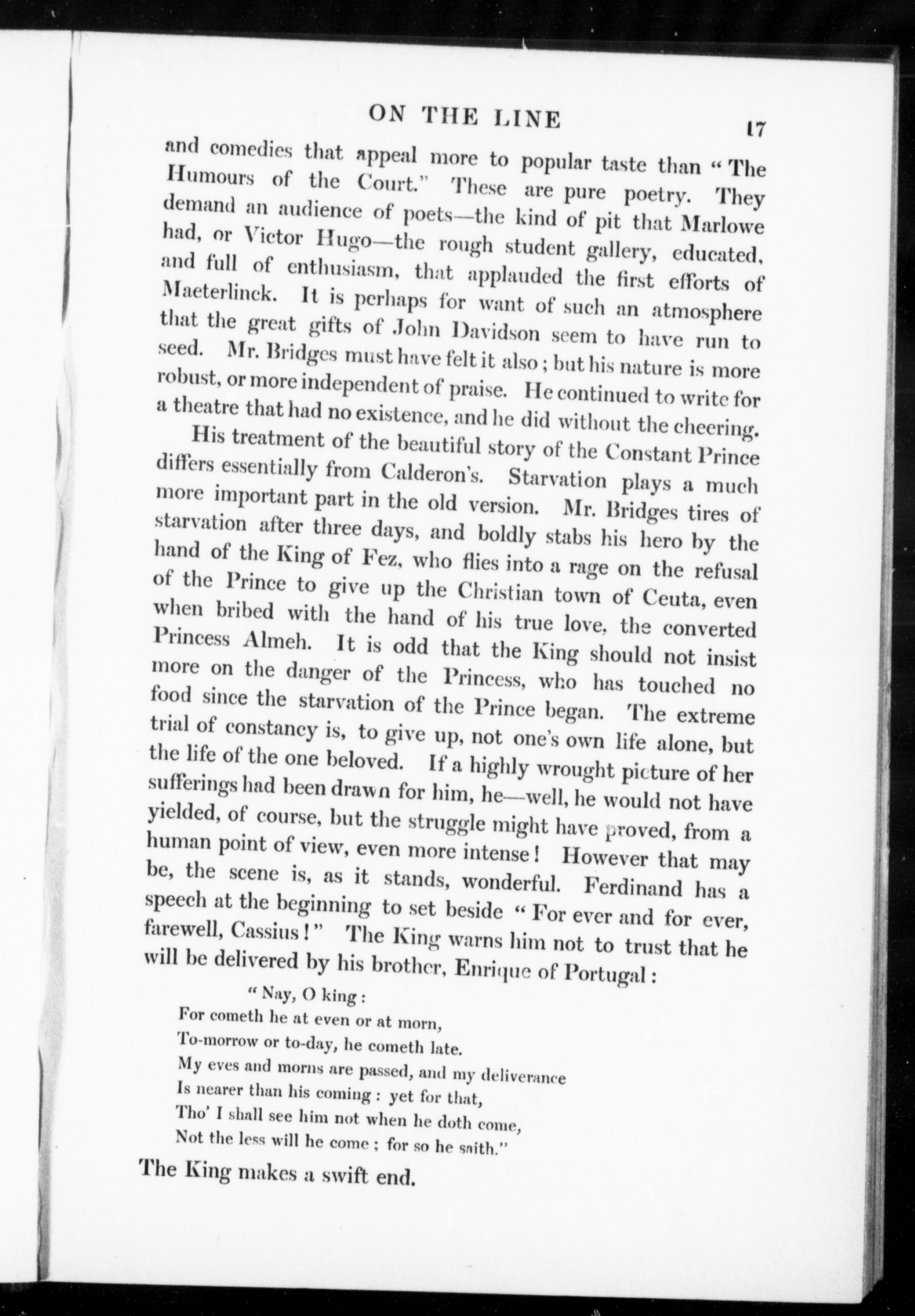 ON THE LINE 17

and comedies that appeal more to popular taste than "The Humours of the Court." These are pure poetry. They demand an audience of poets—the kind of pit that Marlowe had, or Victor Hugo—the rough student gallery, educated, and full of enthusiasm, that applauded the first efforts of Maeterlinck. It is perhaps for want of such an atmosphere that the great gifts of John Davidson seem to have run to seed. Mr. Bridges must have felt it also; but his nature is more robust, or more independent of praise. He continued to write for a theatre that had no existence, and he did without the cheering.

His treatment of the beautiful story of the Constant Prince differs essentially from Calderon's. Starvation plays a much more important part in the old version. Mr. Bridges tires of starvation after three days, and boldly stabs his hero by the hand of the King of Fez, who flies into a rage on the refusal of the Prince to give up the Christian town of Ceuta, even when bribed with the hand of his true love, the converted Princess Almeh. It is odd that the King should not insist more on the danger of the Princess, who has touched no food since the starvation of the Prince began. The extreme trial of constancy is, to give up, not one's own life alone, but the life of the one beloved. If a highly wrought picture of her sufferings had been drawn for him, he—well, he would not have yielded, of course, but the struggle might have proved, from a human point of view, even more intense! However that may be, the scene is, as it stands, wonderful. Ferdinand has a speech at the beginning to set beside "For ever and for ever, farewell, Cassius!" The King warns him not to trust that he will be delivered by his brother, Enrique of Portugal:

"Nay, O king:
For cometh he at even or at morn,
To-morrow or to-day, he cometh late.
My eves and morns are passed, and my deliverance
Is nearer than his coming: yet for that,
Tho' I shall see him not when he doth come,
Not the less will he come; for so he saith."

The King makes a swift end.